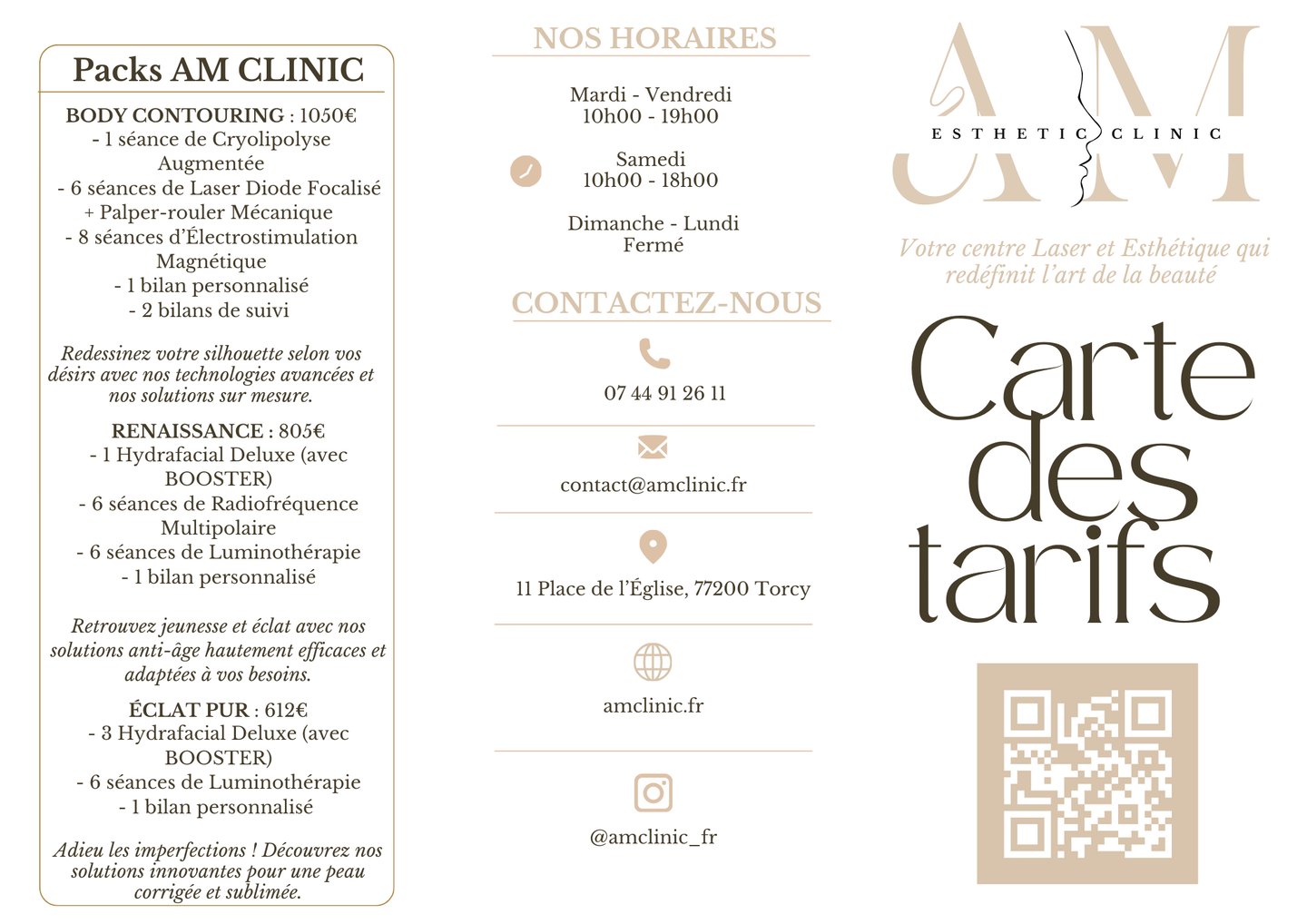 Packs AM CLINIC

BODY CONTOURING : 1050€
- 1 séance de Cryolipolyse Augmentée
- 6 séances de Laser Diode Focalisé + Palper-rouler Mécanique
- 8 séances d'Électrostimulation Magnétique
- 1 bilan personnalisé
- 2 bilans de suivi

Redessinez votre silhouette selon vos désirs avec nos technologies avancées et nos solutions sur mesure.

RENAISSANCE : 805€
- 1 Hydrafacial Deluxe (avec BOOSTER)
- 6 séances de Radiofréquence Multipolaire
- 6 séances de Luminothérapie
- 1 bilan personnalisé

Retrouvez jeunesse et éclat avec nos solutions anti-âge hautement efficaces et adaptées à vos besoins.

ÉCLAT PUR : 612€
- 3 Hydrafacial Deluxe (avec BOOSTER)
- 6 séances de Luminothérapie
- 1 bilan personnalisé

Adieu les imperfections ! Découvrez nos solutions innovantes pour une peau corrigée et sublimée.

NOS HORAIRES

Mardi - Vendredi
10h00 - 19h00

Samedi
10h00 - 18h00

Dimanche - Lundi
Fermé

CONTACTEZ-NOUS

07 44 91 26 11

contact@amclinic.fr

11 Place de l'Église, 77200 Torcy

amclinic.fr

@amclinic_fr

AM
ESTHETIC CLINIC

Votre centre Laser et Esthétique qui redéfinit l'art de la beauté

Carte des tarifs